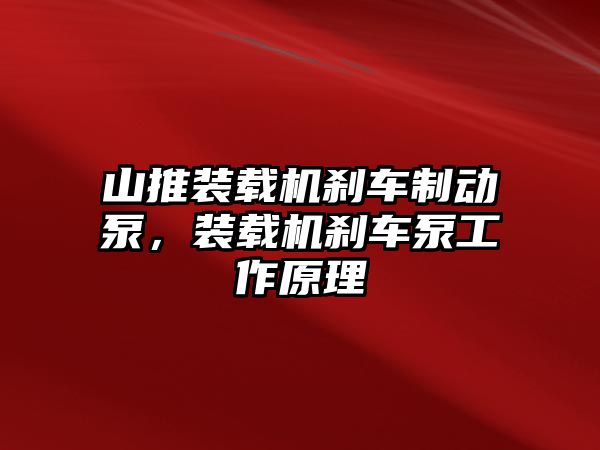 山推装载机刹车制动泵，装载机刹车泵工作原理